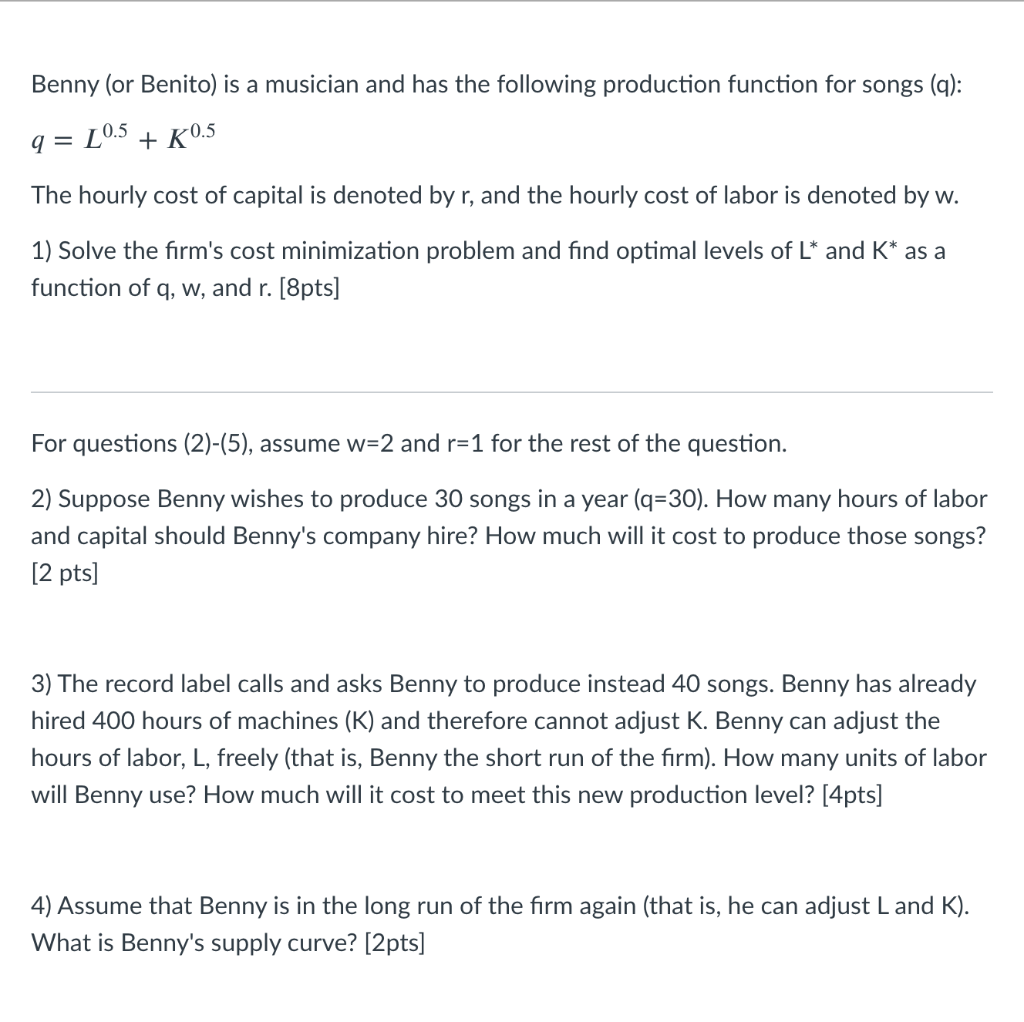 Benny (or Benito) is a musician and has the following production function for songs (q):

$q = L^{0.5} + K^{0.5}$

The hourly cost of capital is denoted by r, and the hourly cost of labor is denoted by w.

1) Solve the firm's cost minimization problem and find optimal levels of L* and K* as a function of q, w, and r. [8pts]

For questions (2)-(5), assume w=2 and r=1 for the rest of the question.

2) Suppose Benny wishes to produce 30 songs in a year (q=30). How many hours of labor and capital should Benny's company hire? How much will it cost to produce those songs? [2 pts]

3) The record label calls and asks Benny to produce instead 40 songs. Benny has already hired 400 hours of machines (K) and therefore cannot adjust K. Benny can adjust the hours of labor, L, freely (that is, Benny the short run of the firm). How many units of labor will Benny use? How much will it cost to meet this new production level? [4pts]

4) Assume that Benny is in the long run of the firm again (that is, he can adjust L and K). What is Benny's supply curve? [2pts]